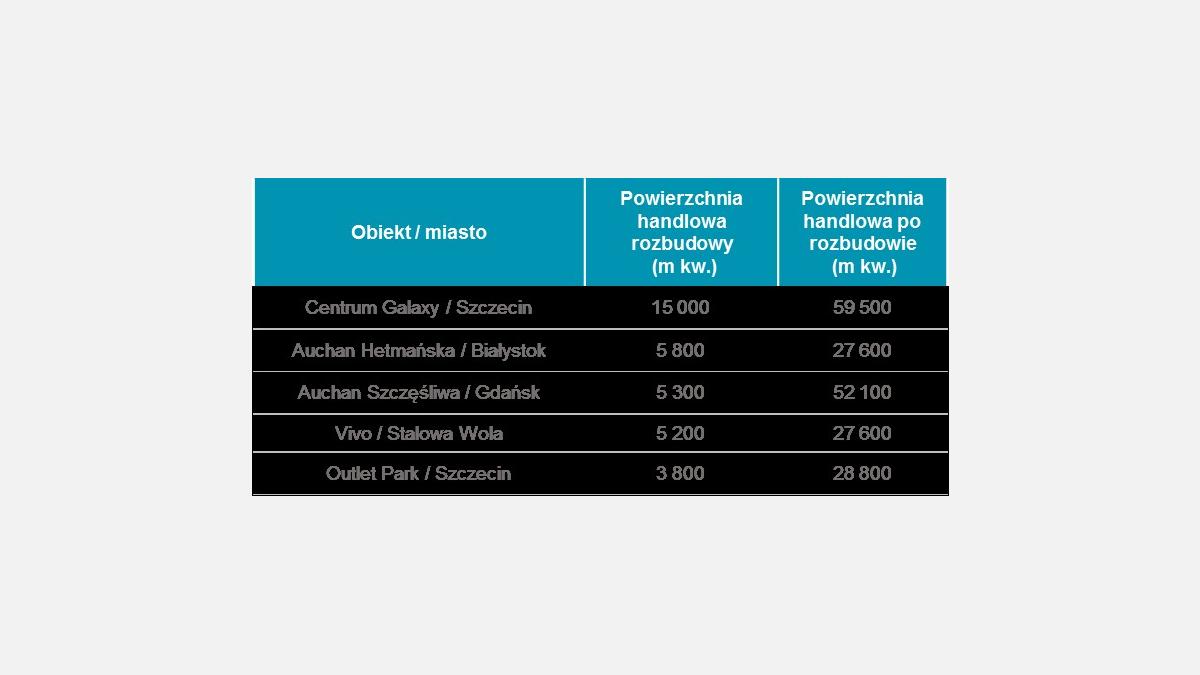 | Obiekt / miasto | Powierzchnia handlowa rozbudowy (m kw.) | Powierzchnia handlowa po rozbudowie (m kw.) |
|---|---|---|
| Centrum Galaxy / Szczecin | 15 000 | 59 500 |
| Auchan Hetmańska / Białystok | 5 800 | 27 600 |
| Auchan Szczęśliwa / Gdańsk | 5 300 | 52 100 |
| Vivo / Stalowa Wola | 5 200 | 27 600 |
| Outlet Park / Szczecin | 3 800 | 28 800 |